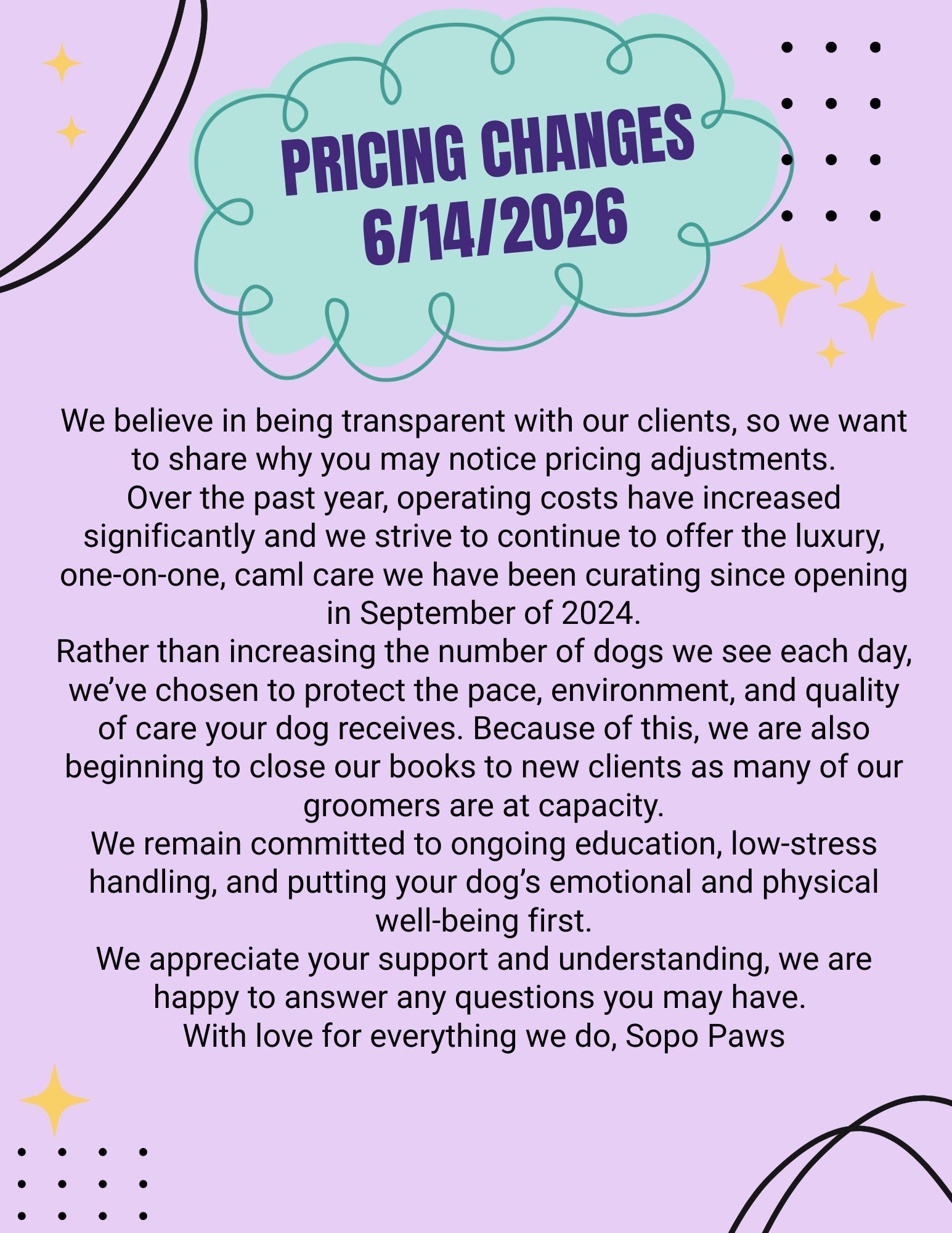 PRICING CHANGES
6/14/2026

We believe in being transparent with our clients, so we want to share why you may notice pricing adjustments.

Over the past year, operating costs have increased significantly and we strive to continue to offer the luxury, one-on-one, caml care we have been curating since opening in September of 2024.

Rather than increasing the number of dogs we see each day, we've chosen to protect the pace, environment, and quality of care your dog receives. Because of this, we are also beginning to close our books to new clients as many of our groomers are at capacity.

We remain committed to ongoing education, low-stress handling, and putting your dog's emotional and physical well-being first.

We appreciate your support and understanding, we are happy to answer any questions you may have.

With love for everything we do, Sopo Paws